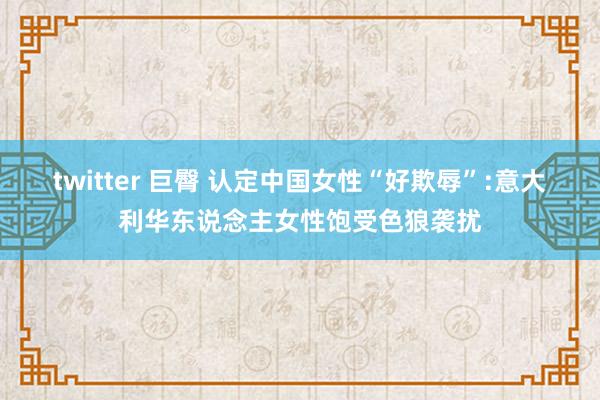 twitter 巨臀 认定中国女性“好欺辱”:意大利华东说念主女性饱受色狼袭扰